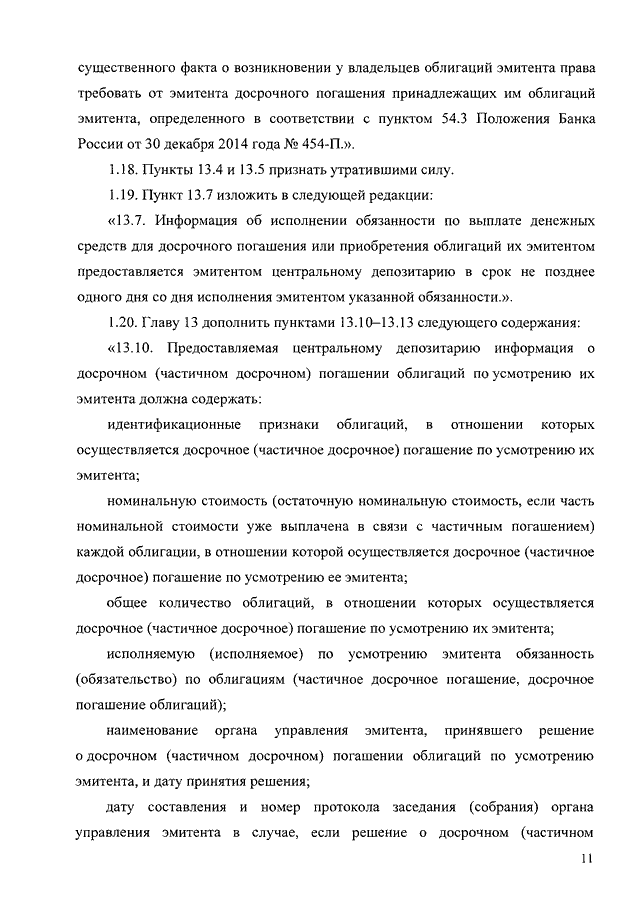 существенного факта о возникновении у владельцев облигаций эмитента права требовать от эмитента досрочного погашения принадлежащих им облигаций эмитента, определенного в соответствии с пунктом 54.3 Положения Банка России от 30 декабря 2014 года № 454-П.».

1.18. Пункты 13.4 и 13.5 признать утратившими силу.

1.19. Пункт 13.7 изложить в следующей редакции:

«13.7. Информация об исполнении обязанности по выплате денежных средств для досрочного погашения или приобретения облигаций их эмитентом предоставляется эмитентом центральному депозитарию в срок не позднее одного дня со дня исполнения эмитентом указанной обязанности.».

1.20. Главу 13 дополнить пунктами 13.10–13.13 следующего содержания:

«13.10. Предоставляемая центральному депозитарию информация о досрочном (частичном досрочном) погашении облигаций по усмотрению их эмитента должна содержать:

идентификационные признаки облигаций, в отношении которых осуществляется досрочное (частичное досрочное) погашение по усмотрению их эмитента;

номинальную стоимость (остаточную номинальную стоимость, если часть номинальной стоимости уже выплачена в связи с частичным погашением) каждой облигации, в отношении которой осуществляется досрочное (частичное досрочное) погашение по усмотрению ее эмитента;

общее количество облигаций, в отношении которых осуществляется досрочное (частичное досрочное) погашение по усмотрению их эмитента;

исполняемую (исполняемое) по усмотрению эмитента обязанность (обязательство) по облигациям (частичное досрочное погашение, досрочное погашение облигаций);

наименование органа управления эмитента, принявшего решение о досрочном (частичном досрочном) погашении облигаций по усмотрению эмитента, и дату принятия решения;

дату составления и номер протокола заседания (собрания) органа управления эмитента в случае, если решение о досрочном (частичном

11